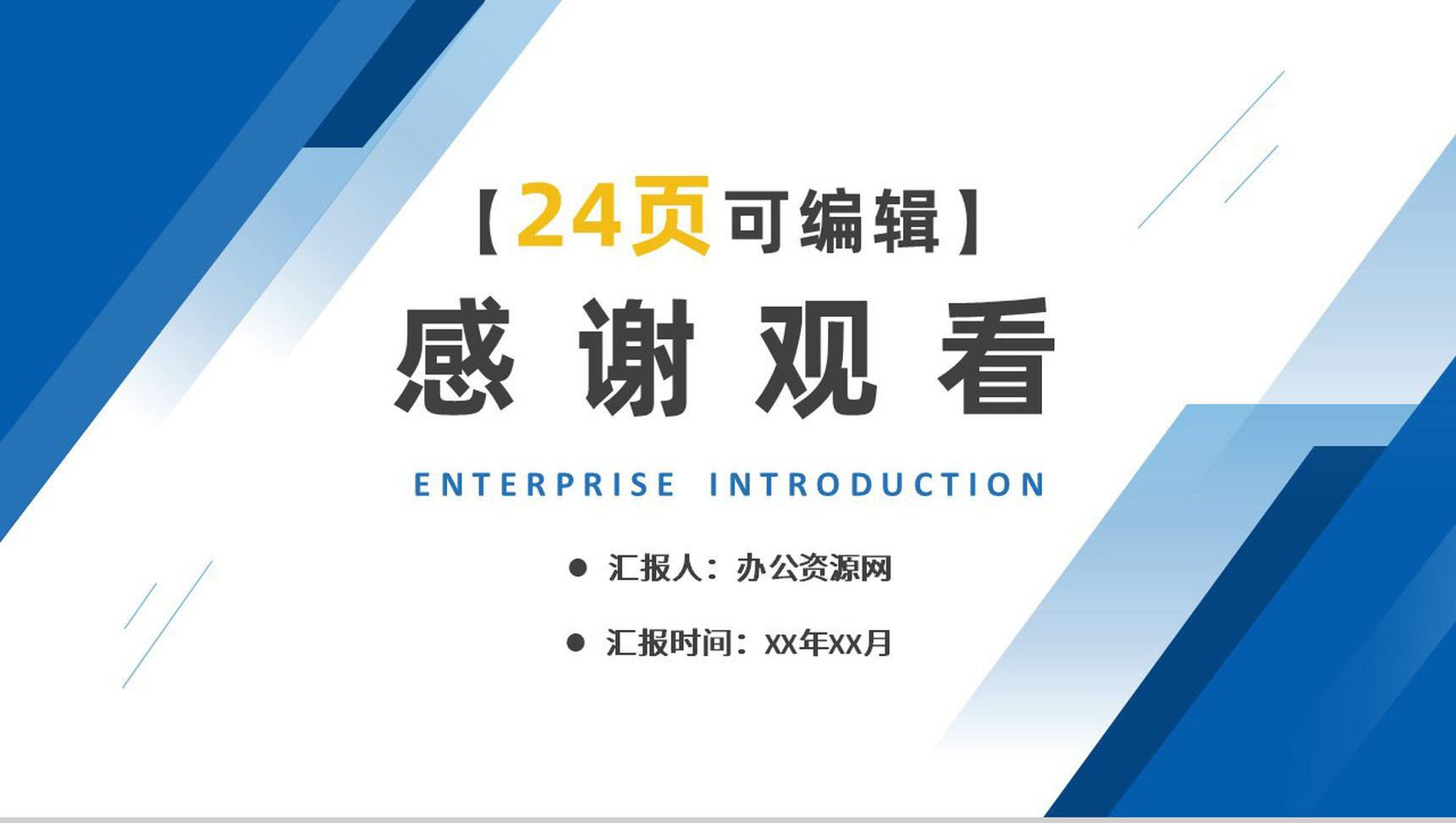 【24页可编辑】

感谢观看

ENTERPRISE INTRODUCTION

● 汇报人：办公资源网

● 汇报时间：XX年XX月